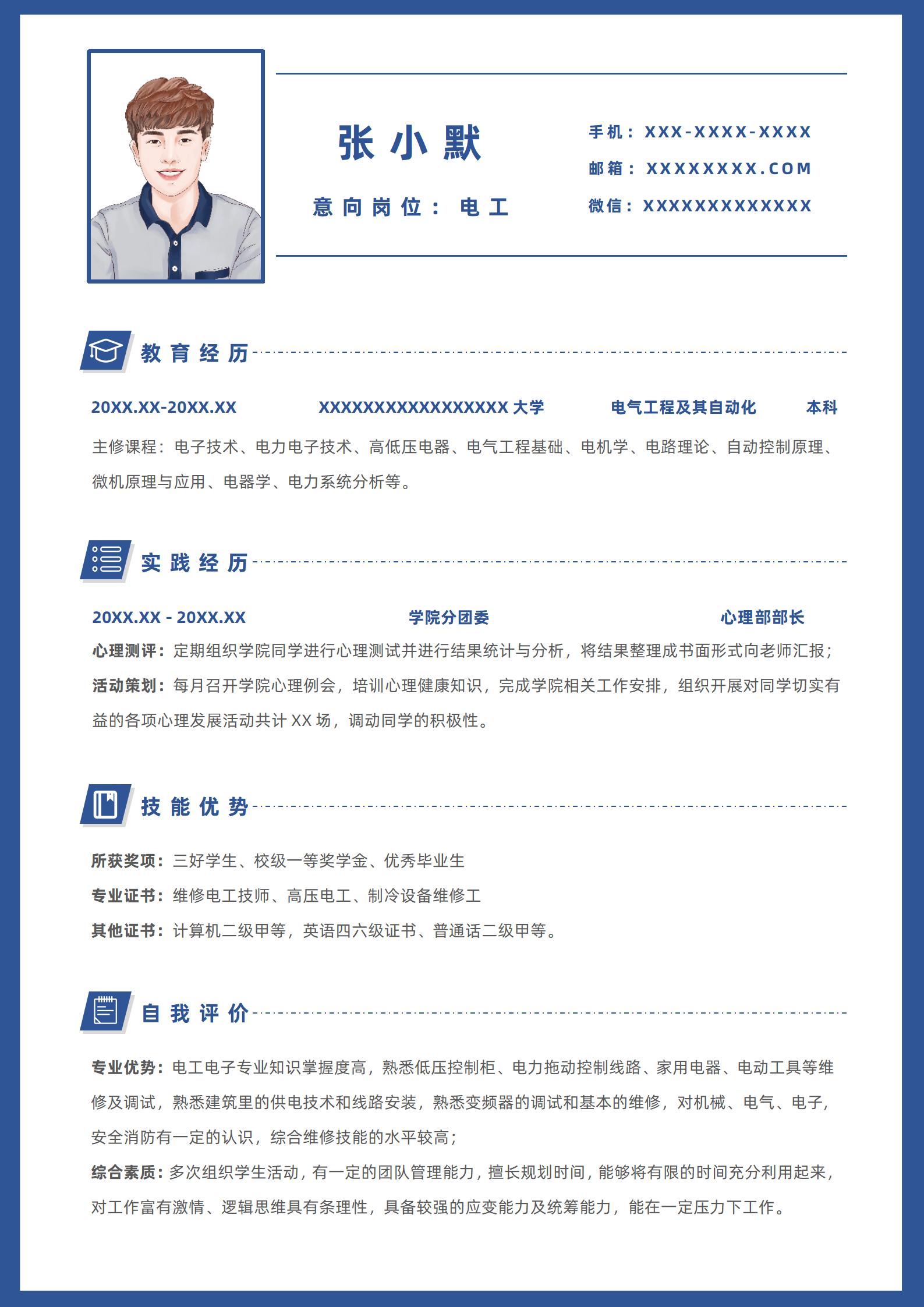 张小默

意向岗位：电工

手机：XXX-XXXX-XXXX
邮箱：XXXXXXXX.COM
微信：XXXXXXXXXXXXX

教育经历

20XX.XX-20XX.XX　XXXXXXXXXXXXXXXXX 大学　电气工程及其自动化　本科

主修课程：电子技术、电力电子技术、高低压电器、电气工程基础、电机学、电路理论、自动控制原理、微机原理与应用、电器学、电力系统分析等。

实践经历

20XX.XX - 20XX.XX　学院分团委　心理部部长

心理测评：定期组织学院同学进行心理测试并进行结果统计与分析，将结果整理成书面形式向老师汇报；
活动策划：每月召开学院心理例会，培训心理健康知识，完成学院相关工作安排，组织开展对同学切实有益的各项心理发展活动共计 XX 场，调动同学的积极性。

技能优势

所获奖项：三好学生、校级一等奖学金、优秀毕业生
专业证书：维修电工技师、高压电工、制冷设备维修工
其他证书：计算机二级甲等，英语四六级证书、普通话二级甲等。

自我评价

专业优势：电工电子专业知识掌握度高，熟悉低压控制柜、电力拖动控制线路、家用电器、电动工具等维修及调试，熟悉建筑里的供电技术和线路安装，熟悉变频器的调试和基本的维修，对机械、电气、电子，安全消防有一定的认识，综合维修技能的水平较高；
综合素质：多次组织学生活动，有一定的团队管理能力，擅长规划时间，能够将有限的时间充分利用起来，对工作富有激情、逻辑思维具有条理性，具备较强的应变能力及统筹能力，能在一定压力下工作。